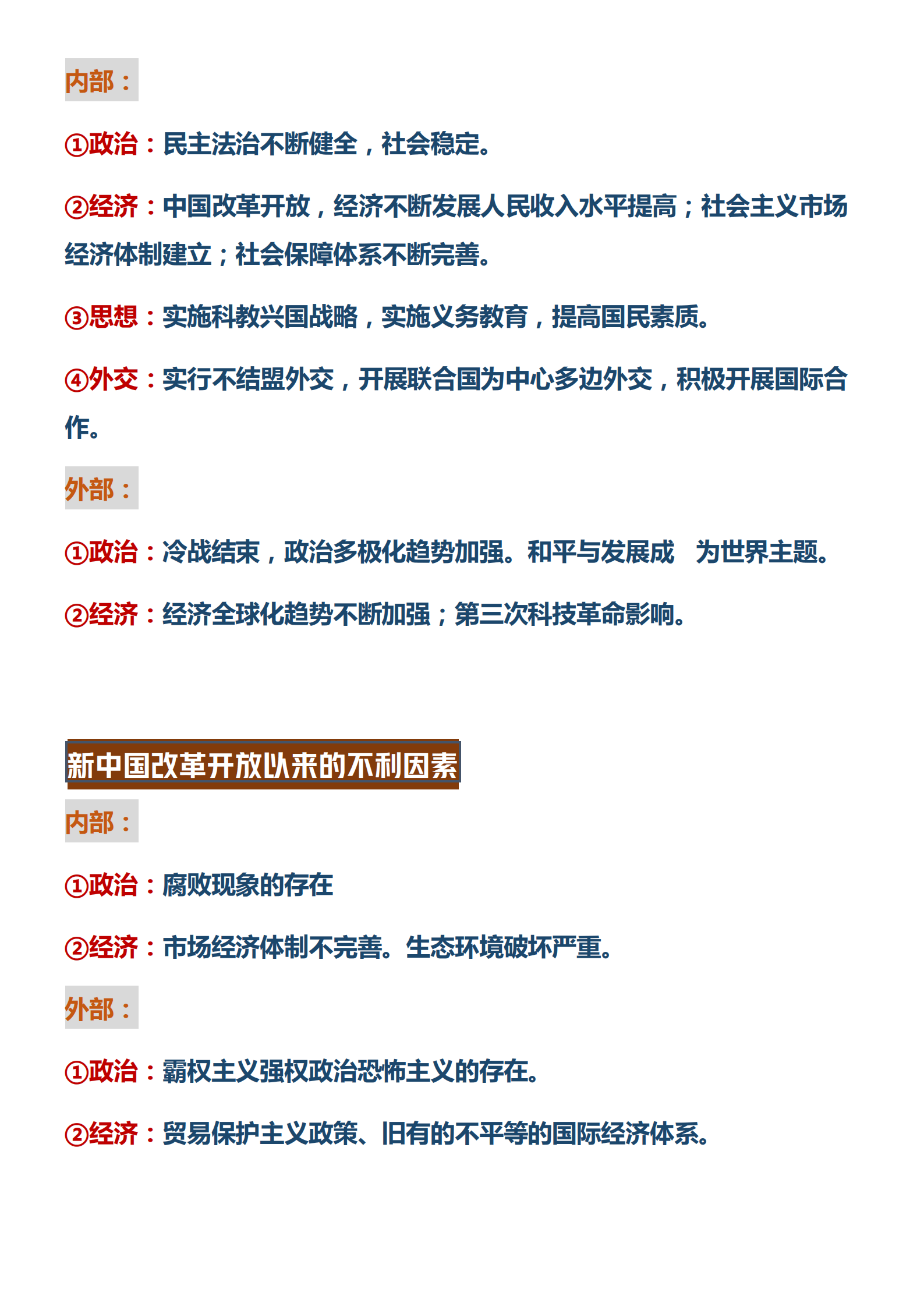 内部：

①政治：民主法治不断健全，社会稳定。

②经济：中国改革开放，经济不断发展人民收入水平提高；社会主义市场经济体制建立；社会保障体系不断完善。

③思想：实施科教兴国战略，实施义务教育，提高国民素质。

④外交：实行不结盟外交，开展联合国为中心多边外交，积极开展国际合作。

外部：

①政治：冷战结束，政治多极化趋势加强。和平与发展成 为世界主题。

②经济：经济全球化趋势不断加强；第三次科技革命影响。

新中国改革开放以来的不利因素

内部：

①政治：腐败现象的存在

②经济：市场经济体制不完善。生态环境破坏严重。

外部：

①政治：霸权主义强权政治恐怖主义的存在。

②经济：贸易保护主义政策、旧有的不平等的国际经济体系。